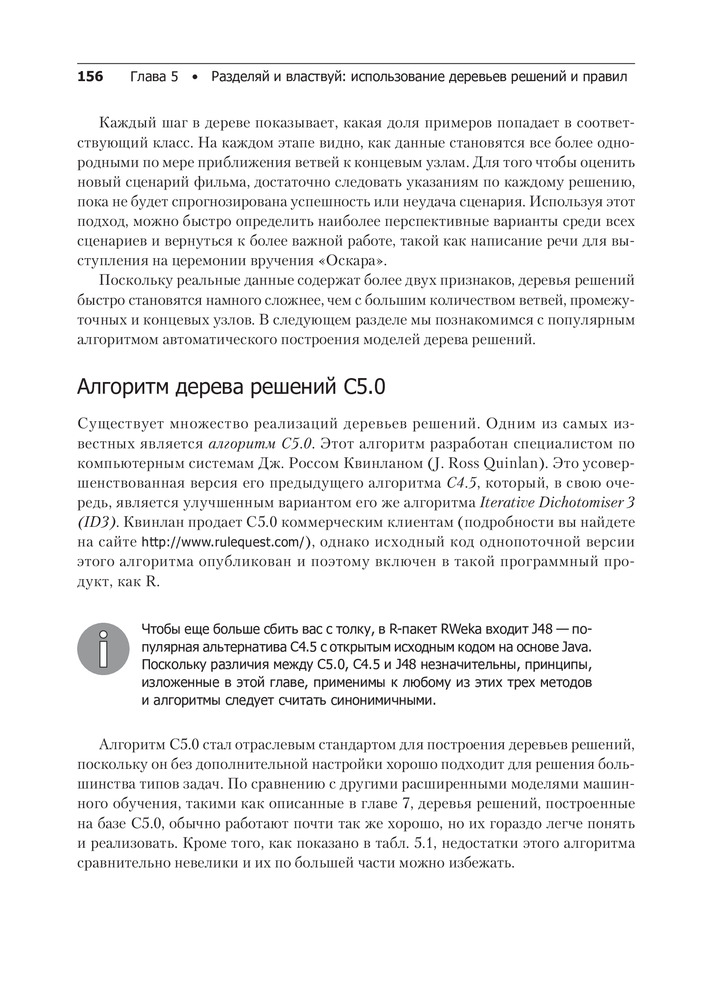 156 Глава 5 • Разделяй и властвуй: использование деревьев решений и правил

Каждый шаг в дереве показывает, какая доля примеров попадает в соответствующий класс. На каждом этапе видно, как данные становятся все более однородными по мере приближения ветвей к концевым узлам. Для того чтобы оценить новый сценарий фильма, достаточно следовать указаниям по каждому решению, пока не будет спрогнозирована успешность или неудача сценария. Используя этот подход, можно быстро определить наиболее перспективные варианты среди всех сценариев и вернуться к более важной работе, такой как написание речи для выступления на церемонии вручения «Оскара».

Поскольку реальные данные содержат более двух признаков, деревья решений быстро становятся намного сложнее, чем с большим количеством ветвей, промежуточных и концевых узлов. В следующем разделе мы познакомимся с популярным алгоритмом автоматического построения моделей дерева решений.

Алгоритм дерева решений C5.0

Существует множество реализаций деревьев решений. Одним из самых известных является алгоритм C5.0. Этот алгоритм разработан специалистом по компьютерным системам Дж. Россом Квинланом (J. Ross Quinlan). Это усовершенствованная версия его предыдущего алгоритма C4.5, который, в свою очередь, является улучшенным вариантом его же алгоритма Iterative Dichotomiser 3 (ID3). Квинлан продает C5.0 коммерческим клиентам (подробности вы найдете на сайте http://www.rulequest.com/), однако исходный код однопоточной версии этого алгоритма опубликован и поэтому включен в такой программный продукт, как R.

Чтобы еще больше сбить вас с толку, в R-пакет RWeka входит J48 — популярная альтернатива C4.5 с открытым исходным кодом на основе Java. Поскольку различия между C5.0, C4.5 и J48 незначительны, принципы, изложенные в этой главе, применимы к любому из этих трех методов и алгоритмы следует считать синонимичными.

Алгоритм C5.0 стал отраслевым стандартом для построения деревьев решений, поскольку он без дополнительной настройки хорошо подходит для решения большинства типов задач. По сравнению с другими расширенными моделями машинного обучения, такими как описанные в главе 7, деревья решений, построенные на базе C5.0, обычно работают почти так же хорошо, но их гораздо легче понять и реализовать. Кроме того, как показано в табл. 5.1, недостатки этого алгоритма сравнительно невелики и их по большей части можно избежать.